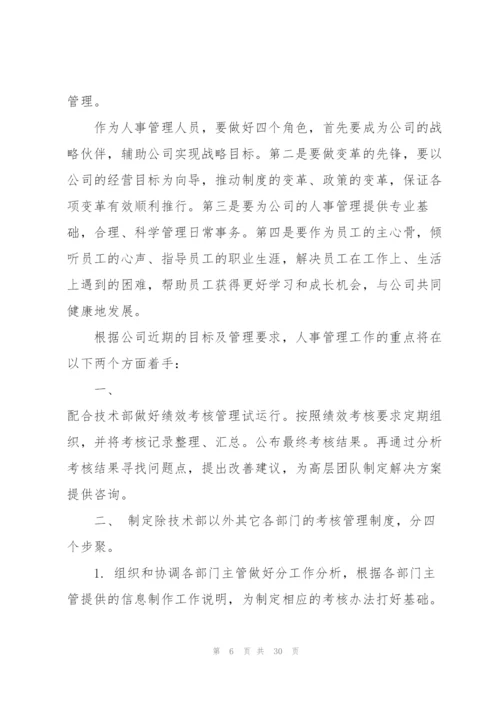 管理。

作为人事管理人员，要做好四个角色，首先要成为公司的战略伙伴，辅助公司实现战略目标。第二是要做变革的先锋，要以公司的经营目标为向导，推动制度的变革、政策的变革，保证各项变革有效顺利推行。第三是要为公司的人事管理提供专业基础，合理、科学管理日常事务。第四是要作为员工的主心骨，倾听员工的心声、指导员工的职业生涯，解决员工在工作上、生活上遇到的困难，帮助员工获得更好学习和成长机会，与公司共同健康地发展。

根据公司近期的目标及管理要求，人事管理工作的重点将在以下两个方面着手：

一、

配合技术部做好绩效考核管理试运行。按照绩效考核要求定期组织，并将考核记录整理、汇总。公布最终考核结果。再通过分析考核结果寻找问题点，提出改善建议，为高层团队制定解决方案提供咨询。

二、 制定除技术部以外其它各部门的考核管理制度，分四个步聚。

1. 组织和协调各部门主管做好分工作分析，根据各部门主管提供的信息制作工作说明，为制定相应的考核办法打好基础。

第 6 页 共 30 页